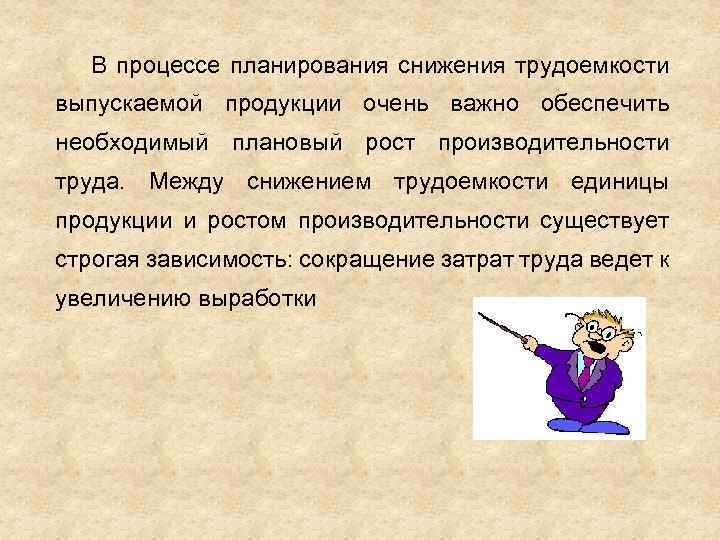 В процессе планирования снижения трудоемкости выпускаемой продукции очень важно обеспечить необходимый плановый рост производительности труда. Между снижением трудоемкости единицы продукции и ростом производительности существует строгая зависимость: сокращение затрат труда ведет к увеличению выработки